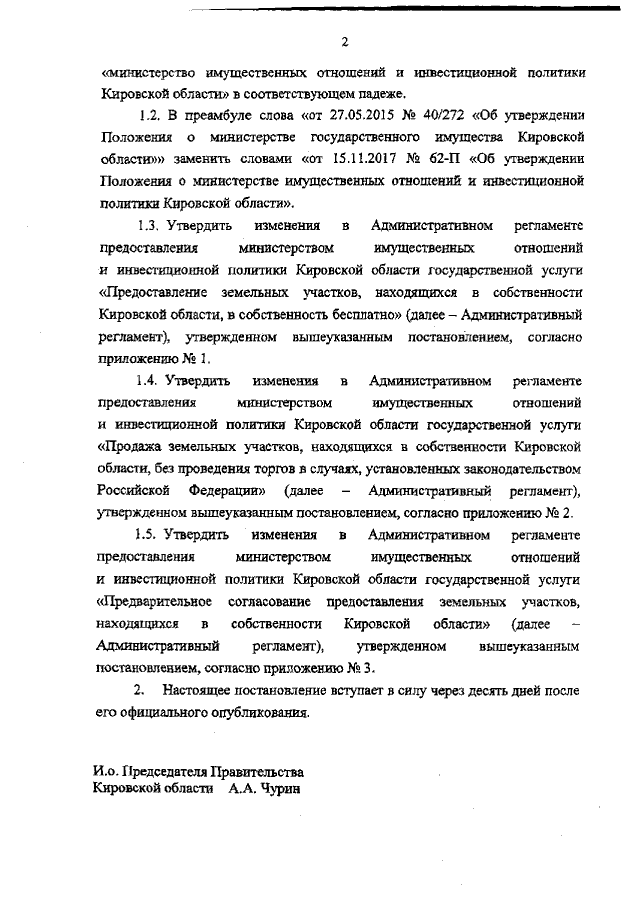 2

«министерство имущественных отношений и инвестиционной политики Кировской области» в соответствующем падеже.

1.2. В преамбуле слова «от 27.05.2015 № 40/272 «Об утверждении Положения о министерстве государственного имущества Кировской области»» заменить словами «от 15.11.2017 № 62-П «Об утверждении Положения о министерстве имущественных отношений и инвестиционной политики Кировской области».

1.3. Утвердить изменения в Административном регламенте предоставления министерством имущественных отношений и инвестиционной политики Кировской области государственной услуги «Предоставление земельных участков, находящихся в собственности Кировской области, в собственность бесплатно» (далее – Административный регламент), утвержденном вышеуказанным постановлением, согласно приложению № 1.

1.4. Утвердить изменения в Административном регламенте предоставления министерством имущественных отношений и инвестиционной политики Кировской области государственной услуги «Продажа земельных участков, находящихся в собственности Кировской области, без проведения торгов в случаях, установленных законодательством Российской Федерации» (далее – Административный регламент), утвержденном вышеуказанным постановлением, согласно приложению № 2.

1.5. Утвердить изменения в Административном регламенте предоставления министерством имущественных отношений и инвестиционной политики Кировской области государственной услуги «Предварительное согласование предоставления земельных участков, находящихся в собственности Кировской области» (далее – Административный регламент), утвержденном вышеуказанным постановлением, согласно приложению № 3.

2. Настоящее постановление вступает в силу через десять дней после его официального опубликования.

И.о. Председателя Правительства
Кировской области А.А. Чурин